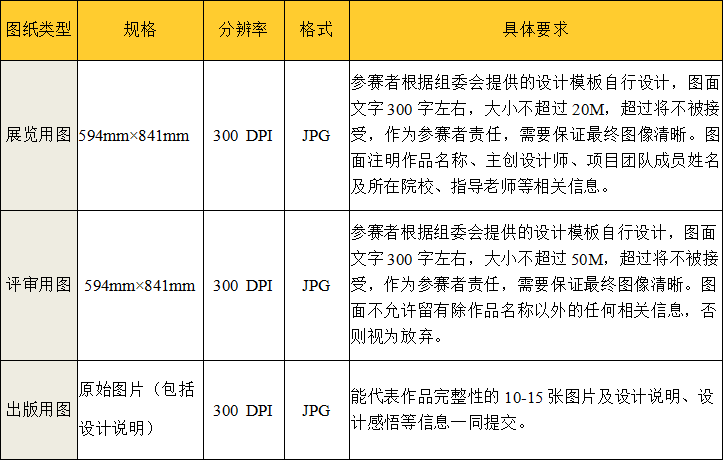 | 图纸类型 | 规格 | 分辨率 | 格式 | 具体要求 |
|---|---|---|---|---|
| 展览用图 | 594mm×841mm | 300 DPI | JPG | 参赛者根据组委会提供的设计模板自行设计，图面文字300字左右，大小不超过20M，超过将不被接受，作为参赛者责任，需要保证最终图像清晰。图面注明作品名称、主创设计师、项目团队成员姓名及所在院校、指导老师等相关信息。 |
| 评审用图 | 594mm×841mm | 300 DPI | JPG | 参赛者根据组委会提供的设计模板自行设计，图面文字300字左右，大小不超过50M，超过将不被接受，作为参赛者责任，需要保证最终图像清晰。图面不允许留有除作品名称以外的任何相关信息，否则视为放弃。 |
| 出版用图 | 原始图片（包括设计说明） | 300 DPI | JPG | 能代表作品完整性的10-15张图片及设计说明、设计感悟等信息一同提交。 |